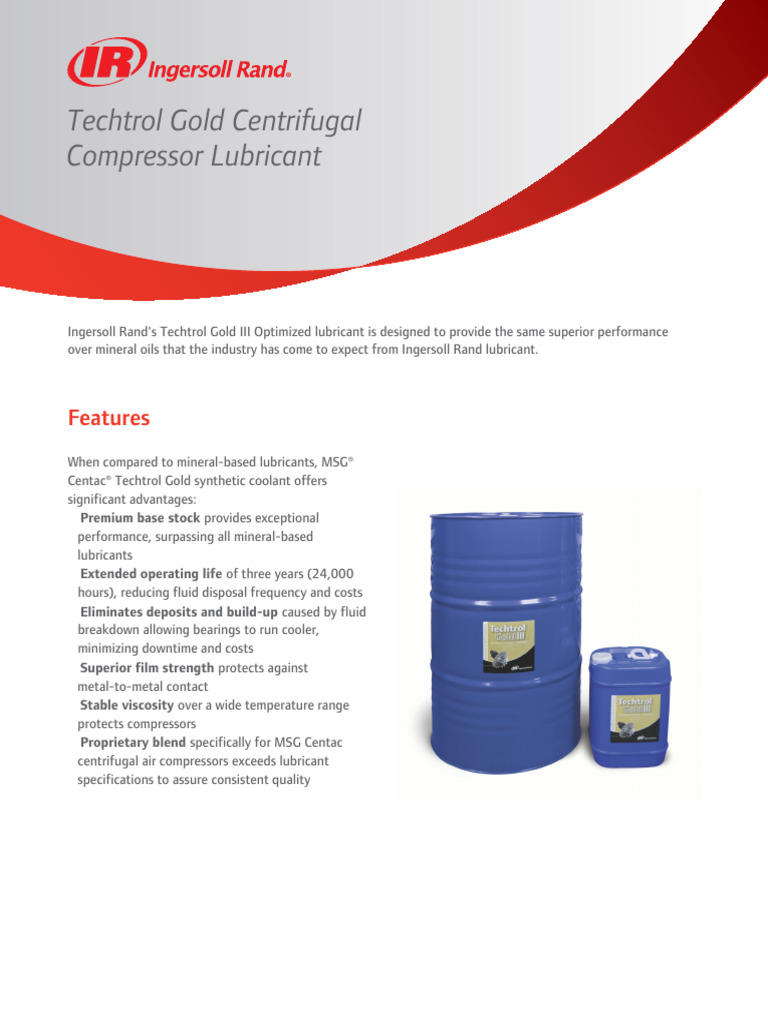 IR Ingersoll Rand®

Techtrol Gold Centrifugal Compressor Lubricant

Ingersoll Rand's Techtrol Gold III Optimized lubricant is designed to provide the same superior performance over mineral oils that the industry has come to expect from Ingersoll Rand lubricant.

Features

When compared to mineral-based lubricants, MSG® Centac® Techtrol Gold synthetic coolant offers significant advantages:

Premium base stock provides exceptional performance, surpassing all mineral-based lubricants

Extended operating life of three years (24,000 hours), reducing fluid disposal frequency and costs

Eliminates deposits and build-up caused by fluid breakdown allowing bearings to run cooler, minimizing downtime and costs

Superior film strength protects against metal-to-metal contact

Stable viscosity over a wide temperature range protects compressors

Proprietary blend specifically for MSG Centac centrifugal air compressors exceeds lubricant specifications to assure consistent quality

Techtrol Gold III

Techtrol Gold III